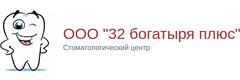 ООО "32 богатыря плюс"
Стоматологический центр